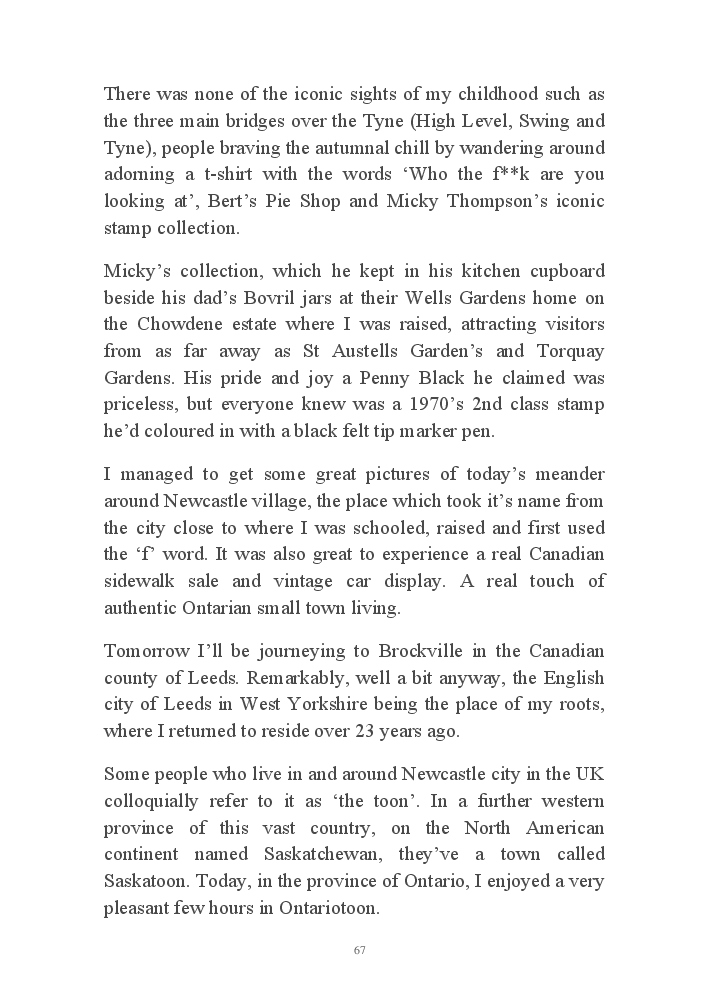 There was none of the iconic sights of my childhood such as the three main bridges over the Tyne (High Level, Swing and Tyne), people braving the autumnal chill by wandering around adorning a t-shirt with the words ‘Who the f**k are you looking at’, Bert’s Pie Shop and Micky Thompson’s iconic stamp collection.

Micky’s collection, which he kept in his kitchen cupboard beside his dad’s Bovril jars at their Wells Gardens home on the Chowdene estate where I was raised, attracting visitors from as far away as St Austells Garden’s and Torquay Gardens. His pride and joy a Penny Black he claimed was priceless, but everyone knew was a 1970’s 2nd class stamp he’d coloured in with a black felt tip marker pen.

I managed to get some great pictures of today’s meander around Newcastle village, the place which took it’s name from the city close to where I was schooled, raised and first used the ‘f’ word. It was also great to experience a real Canadian sidewalk sale and vintage car display. A real touch of authentic Ontarian small town living.

Tomorrow I’ll be journeying to Brockville in the Canadian county of Leeds. Remarkably, well a bit anyway, the English city of Leeds in West Yorkshire being the place of my roots, where I returned to reside over 23 years ago.

Some people who live in and around Newcastle city in the UK colloquially refer to it as ‘the toon’. In a further western province of this vast country, on the North American continent named Saskatchewan, they’ve a town called Saskatoon. Today, in the province of Ontario, I enjoyed a very pleasant few hours in Ontariotoon.

67